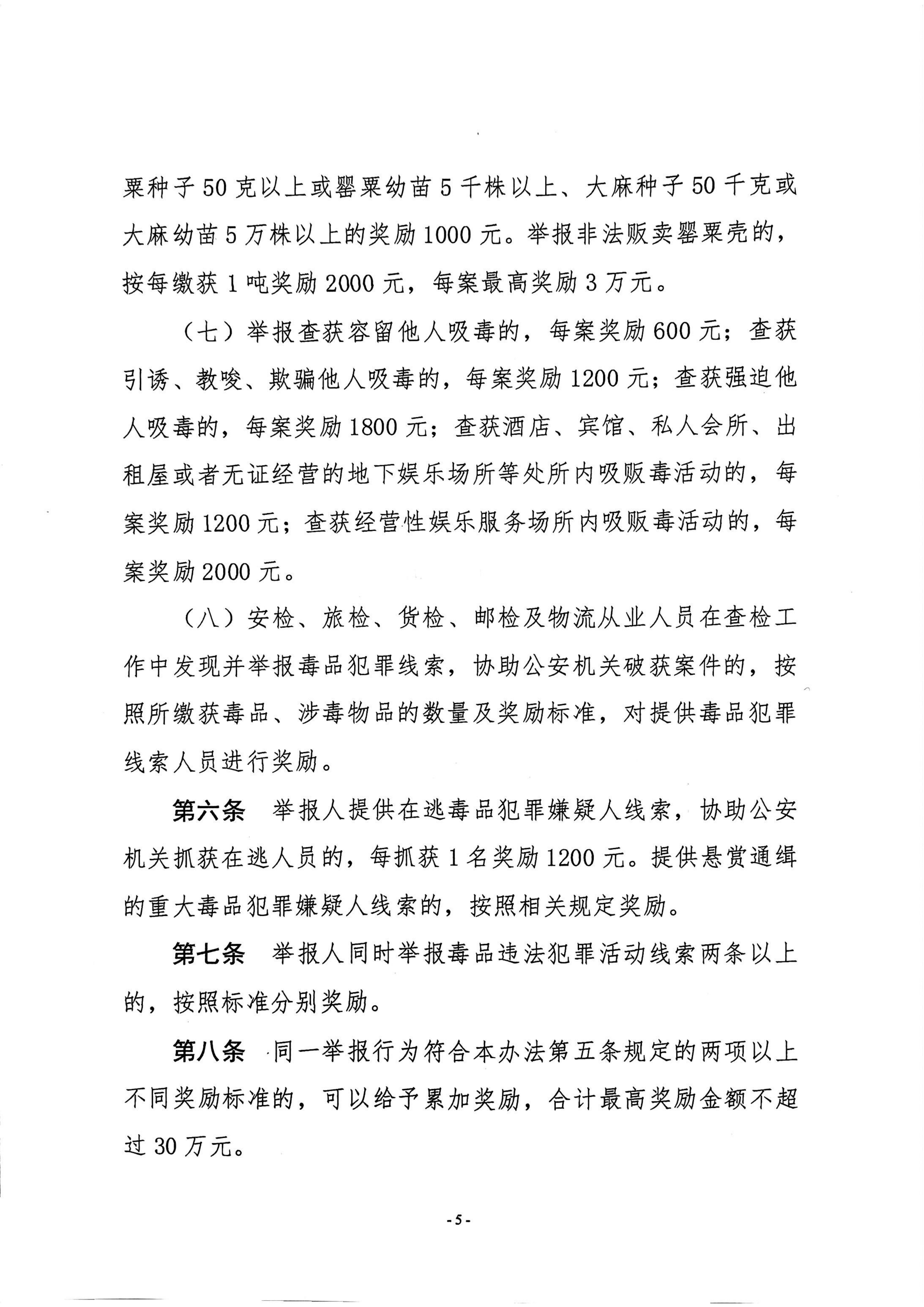 粟种子50克以上或罂粟幼苗5千株以上、大麻种子50千克或大麻幼苗5万株以上的奖励1000元。举报非法贩卖罂粟壳的，按每缴获1吨奖励2000元，每案最高奖励3万元。

（七）举报查获容留他人吸毒的，每案奖励600元；查获引诱、教唆、欺骗他人吸毒的，每案奖励1200元；查获强迫他人吸毒的，每案奖励1800元；查获酒店、宾馆、私人会所、出租屋或者无证经营的地下娱乐场所等处所内吸贩毒活动的，每案奖励1200元；查获经营性娱乐服务场所内吸贩毒活动的，每案奖励2000元。

（八）安检、旅检、货检、邮检及物流从业人员在查检工作中发现并举报毒品犯罪线索，协助公安机关破获案件的，按照所缴获毒品、涉毒物品的数量及奖励标准，对提供毒品犯罪线索人员进行奖励。

第六条　举报人提供在逃毒品犯罪嫌疑人线索，协助公安机关抓获在逃人员的，每抓获1名奖励1200元。提供悬赏通缉的重大毒品犯罪嫌疑人线索的，按照相关规定奖励。

第七条　举报人同时举报毒品违法犯罪活动线索两条以上的，按照标准分别奖励。

第八条　同一举报行为符合本办法第五条规定的两项以上不同奖励标准的，可以给予累加奖励，合计最高奖励金额不超过30万元。

-5-